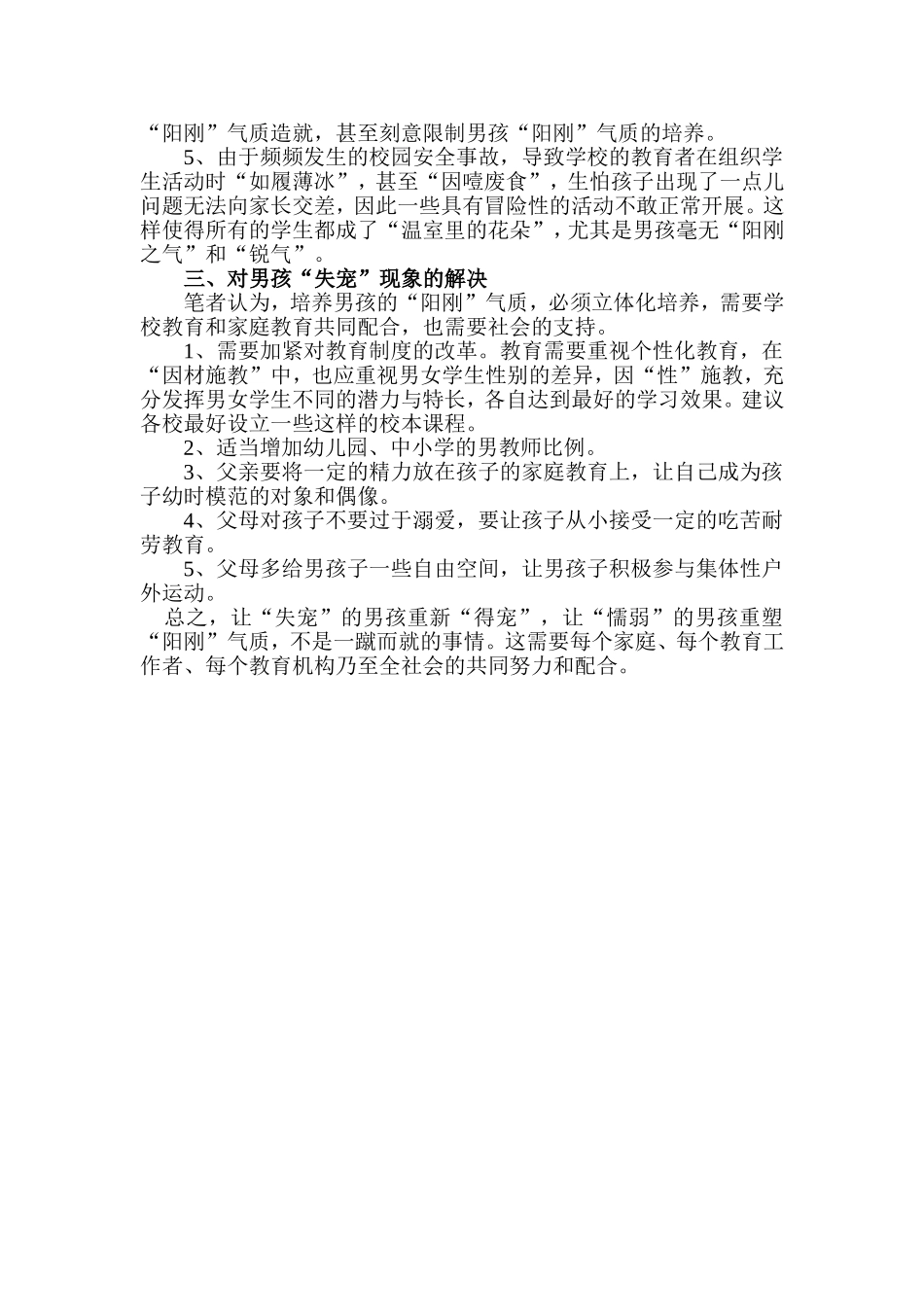 “阳刚”气质造就，甚至刻意限制男孩“阳刚”气质的培养。

5、由于频频发生的校园安全事故，导致学校的教育者在组织学生活动时“如履薄冰”，甚至“因噎废食”，生怕孩子出现了一点儿问题无法向家长交差，因此一些具有冒险性的活动不敢正常开展。这样使得所有的学生都成了“温室里的花朵”，尤其是男孩毫无“阳刚之气”和“锐气”。

三、对男孩“失宠”现象的解决

笔者认为，培养男孩的“阳刚”气质，必须立体化培养，需要学校教育和家庭教育共同配合，也需要社会的支持。

1、需要加紧对教育制度的改革。教育需要重视个性化教育，在“因材施教”中，也应重视男女学生性别的差异，因“性”施教，充分发挥男女学生不同的潜力与特长，各自达到最好的学习效果。建议各校最好设立一些这样的校本课程。

2、适当增加幼儿园、中小学的男教师比例。

3、父亲要将一定的精力放在孩子的家庭教育上，让自己成为孩子幼时模范的对象和偶像。

4、父母对孩子不要过于溺爱，要让孩子从小接受一定的吃苦耐劳教育。

5、父母多给男孩子一些自由空间，让男孩子积极参与集体性户外运动。

总之，让“失宠”的男孩重新“得宠”，让“懦弱”的男孩重塑“阳刚”气质，不是一蹴而就的事情。这需要每个家庭、每个教育工作者、每个教育机构乃至全社会的共同努力和配合。